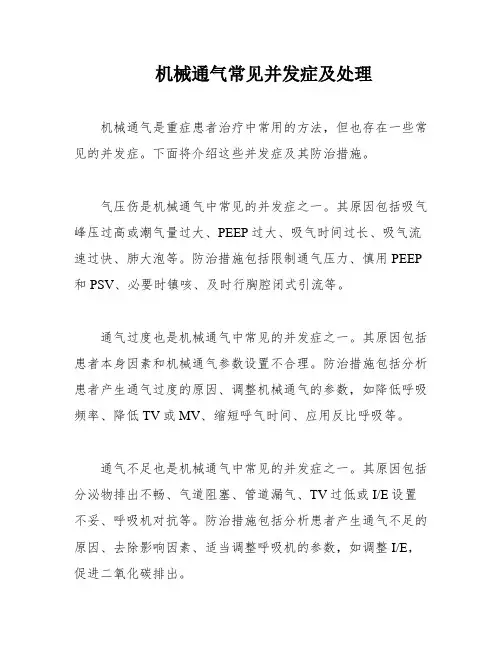 机械通气常见并发症及处理

机械通气是重症患者治疗中常用的方法，但也存在一些常见的并发症。下面将介绍这些并发症及其防治措施。

气压伤是机械通气中常见的并发症之一。其原因包括吸气峰压过高或潮气量过大、PEEP过大、吸气时间过长、吸气流速过快、肺大泡等。防治措施包括限制通气压力、慎用PEEP和PSV、必要时镇咳、及时行胸腔闭式引流等。

通气过度也是机械通气中常见的并发症之一。其原因包括患者本身因素和机械通气参数设置不合理。防治措施包括分析患者产生通气过度的原因、调整机械通气的参数，如降低呼吸频率、降低TV或MV、缩短呼气时间、应用反比呼吸等。

通气不足也是机械通气中常见的并发症之一。其原因包括分泌物排出不畅、气道阻塞、管道漏气、TV过低或I/E设置不妥、呼吸机对抗等。防治措施包括分析患者产生通气不足的原因、去除影响因素、适当调整呼吸机的参数，如调整I/E，促进二氧化碳排出。